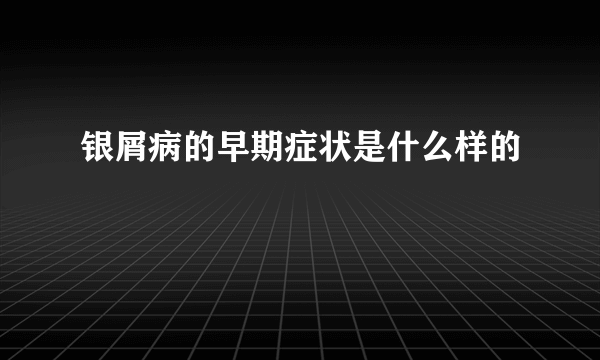 银屑病的早期症状是什么样的